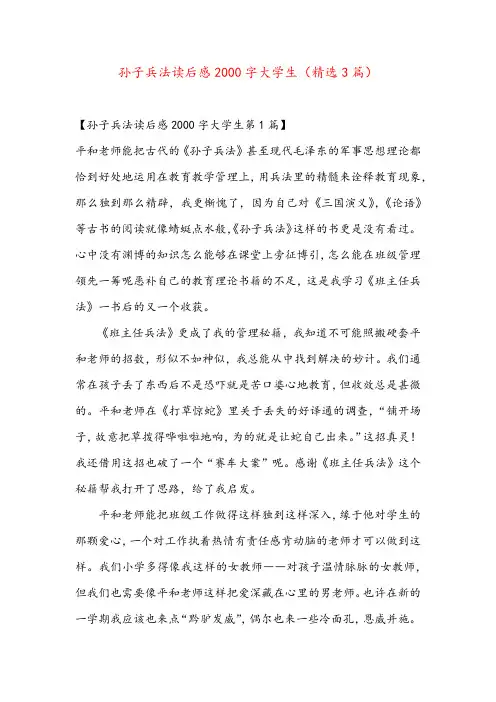 孙子兵法读后感2000字大学生（精选3篇）

【孙子兵法读后感2000字大学生第1篇】

平和老师能把古代的《孙子兵法》甚至现代毛泽东的军事思想理论都恰到好处地运用在教育教学管理上，用兵法里的精髓来诠释教育现象，那么独到那么精辟，我更惭愧了，因为自己对《三国演义》，《论语》等古书的阅读就像蜻蜓点水般，《孙子兵法》这样的书更是没有看过。心中没有渊博的知识怎么能够在课堂上旁征博引，怎么能在班级管理领先一筹呢恶补自己的教育理论书籍的不足，这是我学习《班主任兵法》一书后的又一个收获。

《班主任兵法》更成了我的管理秘籍，我知道不可能照搬硬套平和老师的招数，形似不如神似，我总能从中找到解决的妙计。我们通常在孩子丢了东西后不是恐吓就是苦口婆心地教育，但收效总是甚微的。平和老师在《打草惊蛇》里关于丢失的好译通的调查，“铺开场子，故意把草拨得哗啦啦地响，为的就是让蛇自己出来。”这招真灵！我还借用这招也破了一个“赛车大案”呢。感谢《班主任兵法》这个秘籍帮我打开了思路，给了我启发。

平和老师能把班级工作做得这样独到这样深入，缘于他对学生的那颗爱心，一个对工作执着热情有责任感肯动脑的老师才可以做到这样。我们小学多得像我这样的女教师——对孩子温情脉脉的女教师，但我们也需要像平和老师这样把爱深藏在心里的男老师。也许在新的一学期我应该也来点“黔驴发威”，偶尔也来一些冷面孔，恩威并施。